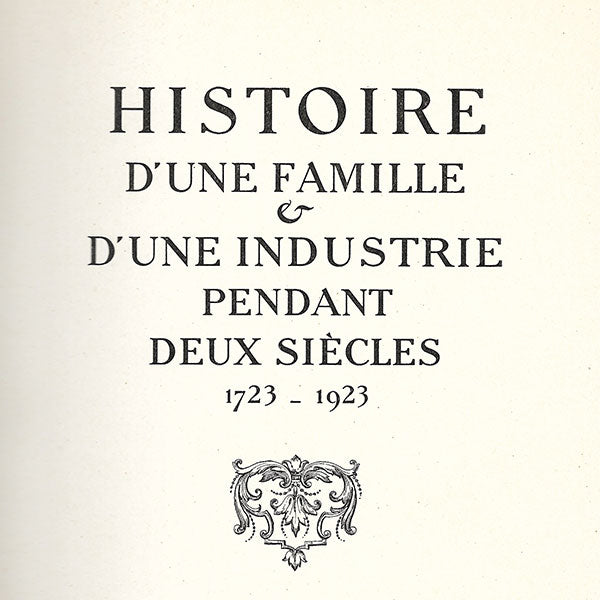 HISTOIRE
D'UNE FAMILLE
&
D'UNE INDUSTRIE
PENDANT
DEUX SIÈCLES
1723 - 1923